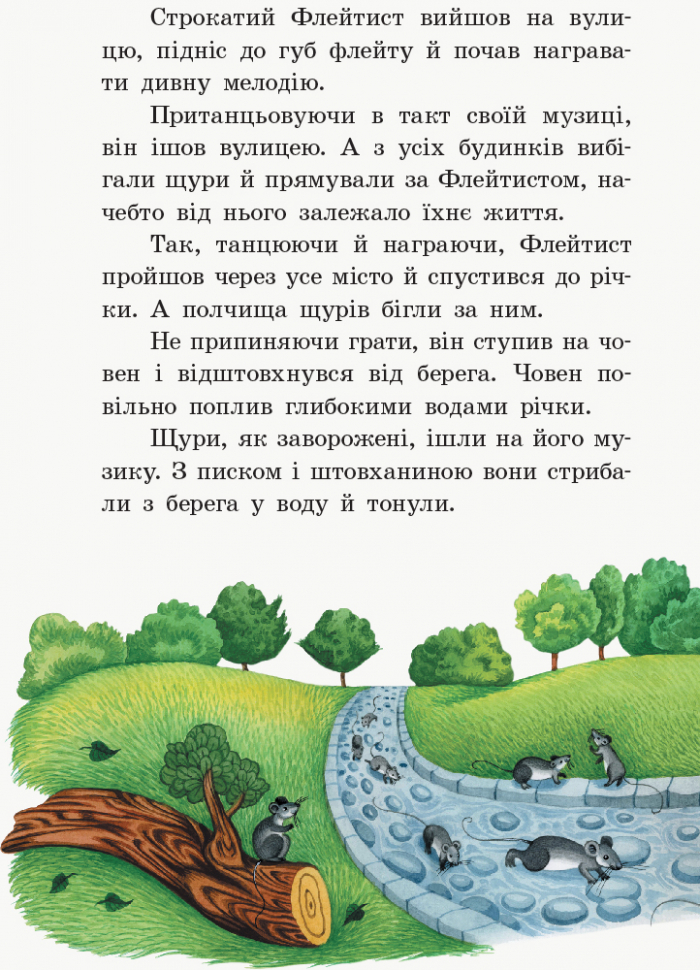 Строкатий Флейтист вийшов на вулицю, підніс до губ флейту й почав награвати дивну мелодію.

Пританцьовуючи в такт своїй музиці, він ішов вулицею. А з усіх будинків вибігали щури й прямували за Флейтистом, начебто від нього залежало їхнє життя.

Так, танцюючи й награючи, Флейтист пройшов через усе місто й спустився до річки. А полчища щурів бігли за ним.

Не припиняючи грати, він ступив на човен і відштовхнувся від берега. Човен повільно поплив глибокими водами річки.

Щури, як заворожені, ішли на його музику. З писком і штовханиною вони стрибали з берега у воду й тонули.